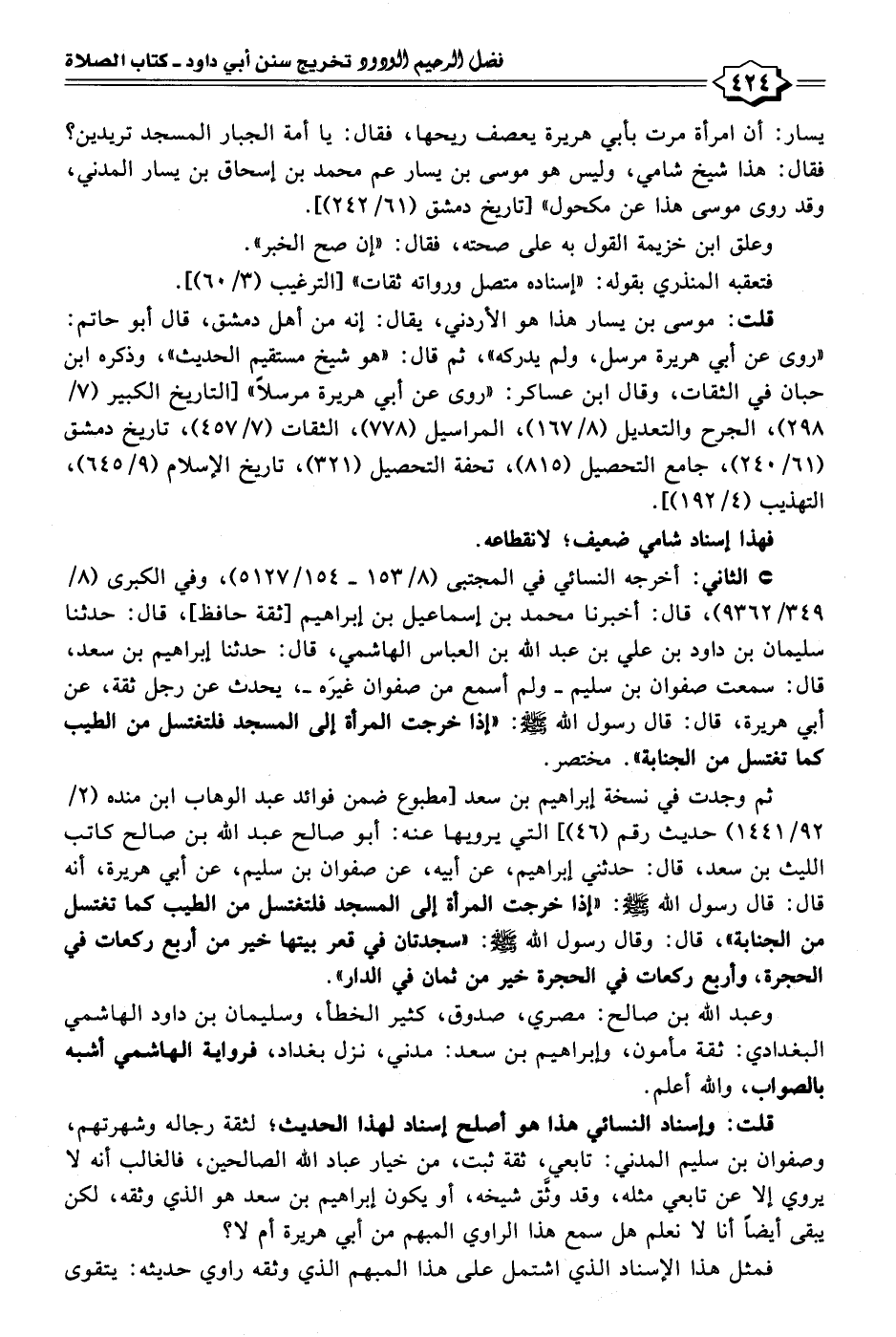 فضل الرحيم الودود تخريج سنن أبي داود ـ كتاب الصلاة

٤٢٤

يسار: أن امرأة مرت بأبي هريرة يعصف ريحها، فقال: يا أمة الجبار المسجد تريدين؟ فقال: هذا شيخ شامي، وليس هو موسى بن يسار عم محمد بن إسحاق بن يسار المدني، وقد روى موسى هذا عن مكحول» [تاريخ دمشق (٦١/ ٢٤٢)].

وعلق ابن خزيمة القول به على صحته، فقال: «إن صح الخبر».

فتعقبه المنذري بقوله: «إسناده متصل ورواته ثقات» [الترغيب (٣/ ٦٠)].

قلت: موسى بن يسار هذا هو الأردني، يقال: إنه من أهل دمشق، قال أبو حاتم: «روى عن أبي هريرة مرسل، ولم يدركه»، ثم قال: «هو شيخ مستقيم الحديث»، وذكره ابن حبان في الثقات، وقال ابن عساكر: «روى عن أبي هريرة مرسلاً» [التاريخ الكبير (٧/ ٢٩٨)، الجرح والتعديل (٨/ ١٦٧)، المراسيل (٧٧٨)، الثقات (٧/ ٤٥٧)، تاريخ دمشق (٦١/ ٢٤٠)، جامع التحصيل (٨١٥)، تحفة التحصيل (٣٢١)، تاريخ الإسلام (٩/ ٦٤٥)، التهذيب (٤/ ١٩٢)].

فهذا إسناد شامي ضعيف؛ لانقطاعه.

● الثاني: أخرجه النسائي في المجتبى (٨/ ١٥٣ ـ ١٥٤/ ٥١٢٧)، وفي الكبرى (٨/ ٣٤٩/ ٩٣٦٢)، قال: أخبرنا محمد بن إسماعيل بن إبراهيم [ثقة حافظ]، قال: حدثنا سليمان بن داود بن علي بن عبد الله بن العباس الهاشمي، قال: حدثنا إبراهيم بن سعد، قال: سمعت صفوان بن سليم ـ ولم أسمع من صفوان غيرَه ـ، يحدث عن رجل ثقة، عن أبي هريرة، قال: قال رسول الله ﷺ: «إذا خرجت المرأة إلى المسجد فلتغتسل من الطيب كما تغتسل من الجنابة». مختصر.

ثم وجدت في نسخة إبراهيم بن سعد [مطبوع ضمن فوائد عبد الوهاب ابن منده (٢/ ٩٢/ ١٤٤١) حديث رقم (٤٦)] التي يرويها عنه: أبو صالح عبد الله بن صالح كاتب الليث بن سعد، قال: حدثني إبراهيم، عن أبيه، عن صفوان بن سليم، عن أبي هريرة، أنه قال: قال رسول الله ﷺ: «إذا خرجت المرأة إلى المسجد فلتغتسل من الطيب كما تغتسل من الجنابة»، قال: وقال رسول الله ﷺ: «سجدتان في قعر بيتها خير من أربع ركعات في الحجرة، وأربع ركعات في الحجرة خير من ثمان في الدار».

وعبد الله بن صالح: مصري، صدوق، كثير الخطأ، وسليمان بن داود الهاشمي البغدادي: ثقة مأمون، وإبراهيم بن سعد: مدني، نزل بغداد، فرواية الهاشمي أشبه بالصواب، والله أعلم.

قلت: وإسناد النسائي هذا هو أصلح إسناد لهذا الحديث؛ لثقة رجاله وشهرتهم، وصفوان بن سليم المدني: تابعي، ثقة ثبت، من خيار عباد الله الصالحين، فالغالب أنه لا يروي إلا عن تابعي مثله، وقد وثّق شيخه، أو يكون إبراهيم بن سعد هو الذي وثقه، لكن يبقى أيضاً أنا لا نعلم هل سمع هذا الراوي المبهم من أبي هريرة أم لا؟

فمثل هذا الإسناد الذي اشتمل على هذا المبهم الذي وثقه راوي حديثه: يتقوى